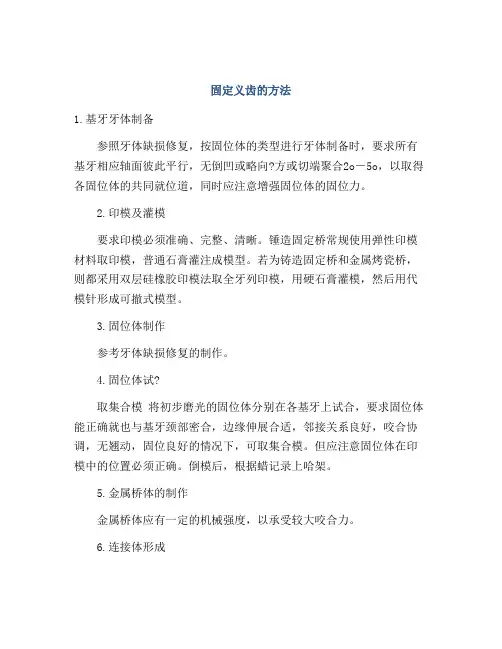 固定义齿的方法

1.基牙牙体制备

参照牙体缺损修复，按固位体的类型进行牙体制备时，要求所有基牙相应轴面彼此平行，无倒凹或略向?方或切端聚合2o－5o，以取得各固位体的共同就位道，同时应注意增强固位体的固位力。

2.印模及灌模

要求印模必须准确、完整、清晰。锤造固定桥常规使用弹性印模材料取印模，普通石膏灌注成模型。若为铸造固定桥和金属烤瓷桥，则都采用双层硅橡胶印模法取全牙列印模，用硬石膏灌模，然后用代模针形成可撤式模型。

3.固位体制作

参考牙体缺损修复的制作。

4.固位体试?

取集合模 将初步磨光的固位体分别在各基牙上试合，要求固位体能正确就也与基牙颈部密合，边缘伸展合适，邻接关系良好，咬合协调，无翘动，固位良好的情况下，可取集合模。但应注意固位体在印模中的位置必须正确。倒模后，根据蜡记录上哈架。

5.金属桥体的制作

金属桥体应有一定的机械强度，以承受较大咬合力。

6.连接体形成